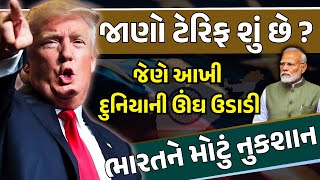 જાણો ટેરિફ શું છે ?

જેણે આખી દુનિયાની ઊંઘ ઉડાડી

ભારતને મોટું નુકશાન